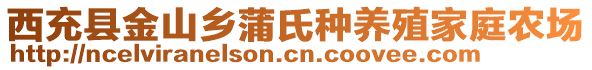 西充县金山乡蒲氏种养殖家庭农场
http://ncelviranelson.cn.coovee.com